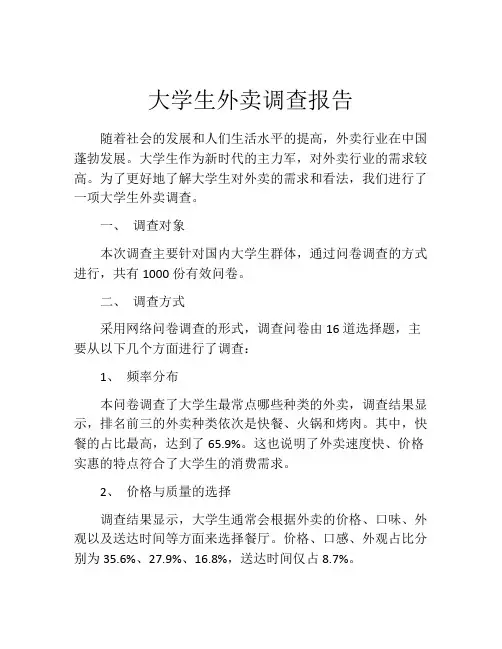 大学生外卖调查报告

随着社会的发展和人们生活水平的提高，外卖行业在中国蓬勃发展。大学生作为新时代的主力军，对外卖行业的需求较高。为了更好地了解大学生对外卖的需求和看法，我们进行了一项大学生外卖调查。

一、 调查对象

本次调查主要针对国内大学生群体，通过问卷调查的方式进行，共有 1000 份有效问卷。

二、 调查方式

采用网络问卷调查的形式，调查问卷由 16 道选择题，主要从以下几个方面进行了调查：

1、 频率分布

本问卷调查了大学生最常点哪些种类的外卖，调查结果显示，排名前三的外卖种类依次是快餐、火锅和烤肉。其中，快餐的占比最高，达到了 65.9%。这也说明了外卖速度快、价格实惠的特点符合了大学生的消费需求。

2、 价格与质量的选择

调查结果显示，大学生通常会根据外卖的价格、口味、外观以及送达时间等方面来选择餐厅。价格、口感、外观占比分别为 35.6%、27.9%、16.8%，送达时间仅占 8.7%。